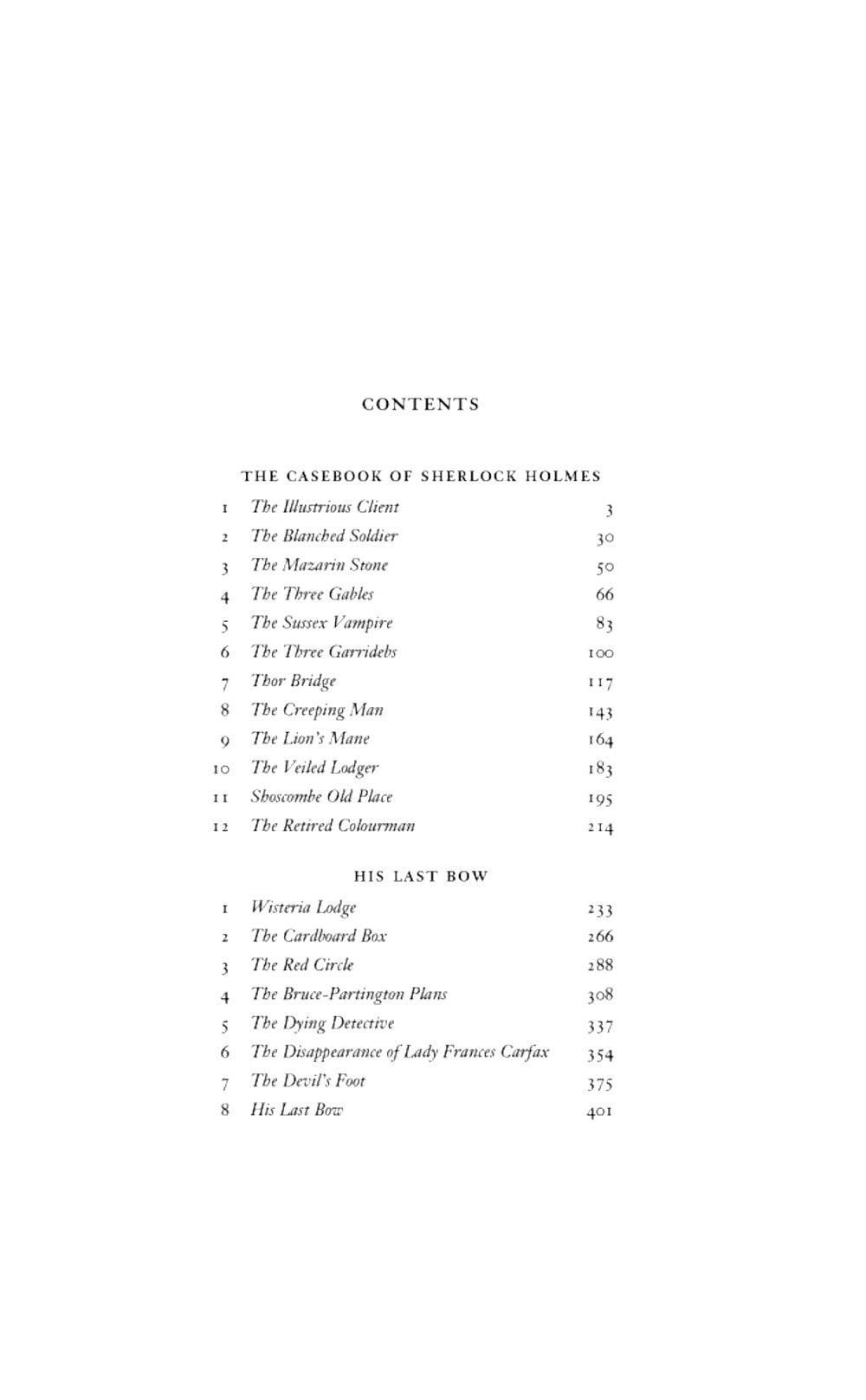 CONTENTS

THE CASEBOOK OF SHERLOCK HOLMES

| | | |
|---|---|---|
| 1 | The Illustrious Client | 3 |
| 2 | The Blanched Soldier | 30 |
| 3 | The Mazarin Stone | 50 |
| 4 | The Three Gables | 66 |
| 5 | The Sussex Vampire | 83 |
| 6 | The Three Garridebs | 100 |
| 7 | Thor Bridge | 117 |
| 8 | The Creeping Man | 143 |
| 9 | The Lion's Mane | 164 |
| 10 | The Veiled Lodger | 183 |
| 11 | Shoscombe Old Place | 195 |
| 12 | The Retired Colourman | 214 |

HIS LAST BOW

| | | |
|---|---|---|
| 1 | Wisteria Lodge | 233 |
| 2 | The Cardboard Box | 266 |
| 3 | The Red Circle | 288 |
| 4 | The Bruce-Partington Plans | 308 |
| 5 | The Dying Detective | 337 |
| 6 | The Disappearance of Lady Frances Carfax | 354 |
| 7 | The Devil's Foot | 375 |
| 8 | His Last Bow | 401 |